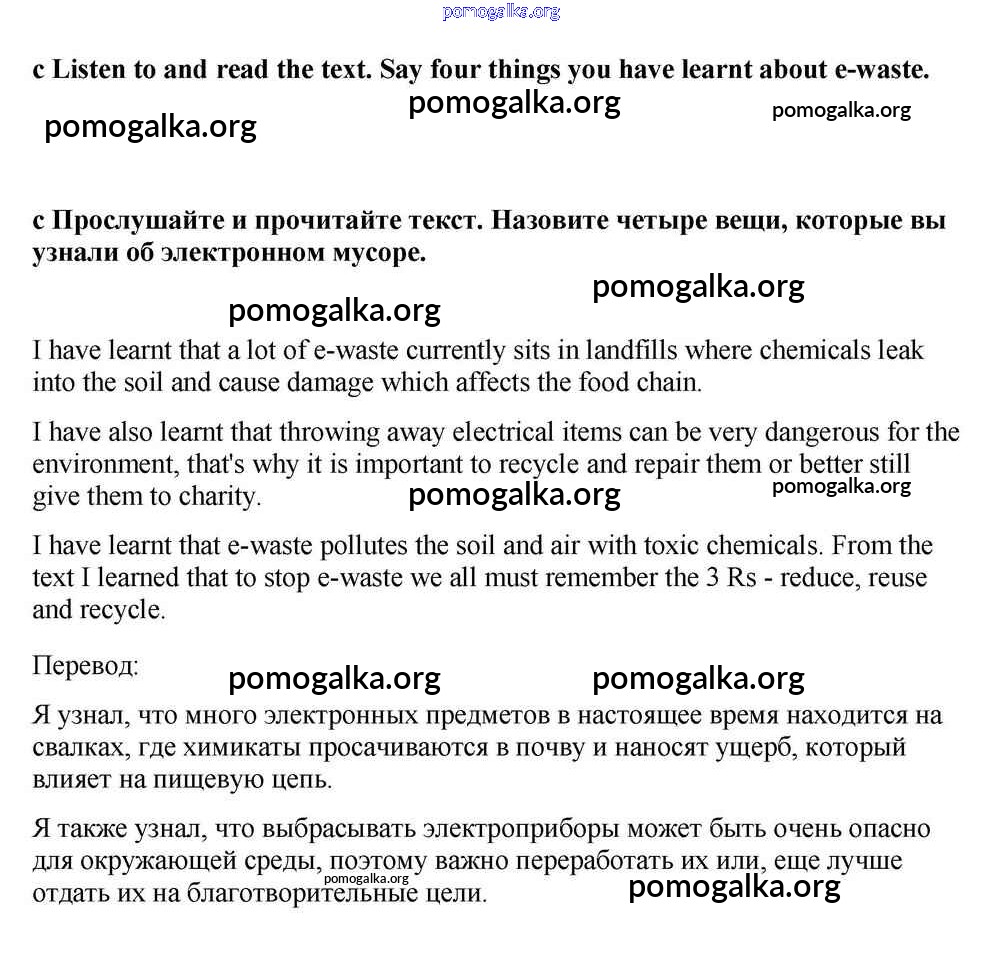 pomogalka.org

c Listen to and read the text. Say four things you have learnt about e-waste.

pomogalka.org pomogalka.org pomogalka.org

c Прослушайте и прочитайте текст. Назовите четыре вещи, которые вы узнали об электронном мусоре.

pomogalka.org pomogalka.org

I have learnt that a lot of e-waste currently sits in landfills where chemicals leak into the soil and cause damage which affects the food chain.

I have also learnt that throwing away electrical items can be very dangerous for the environment, that's why it is important to recycle and repair them or better still give them to charity. pomogalka.org pomogalka.org

I have learnt that e-waste pollutes the soil and air with toxic chemicals. From the text I learned that to stop e-waste we all must remember the 3 Rs - reduce, reuse and recycle.

Перевод: pomogalka.org pomogalka.org

Я узнал, что много электронных предметов в настоящее время находится на свалках, где химикаты просачиваются в почву и наносят ущерб, который влияет на пищевую цепь.

Я также узнал, что выбрасывать электроприборы может быть очень опасно для окружающей среды, поэтому важно переработать их или, еще лучше отдать их на благотворительные цели. pomogalka.org pomogalka.org